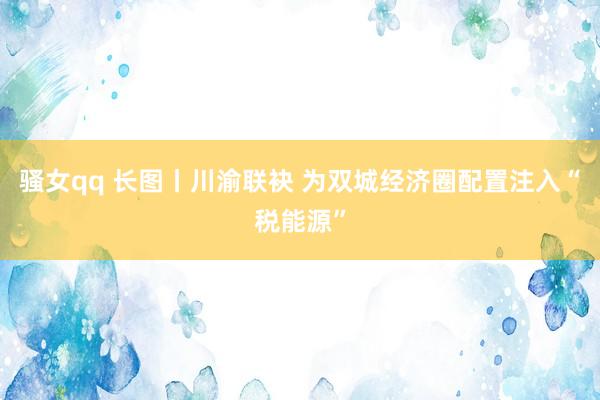 骚女qq 长图丨川渝联袂 为双城经济圈配置注入“税能源”